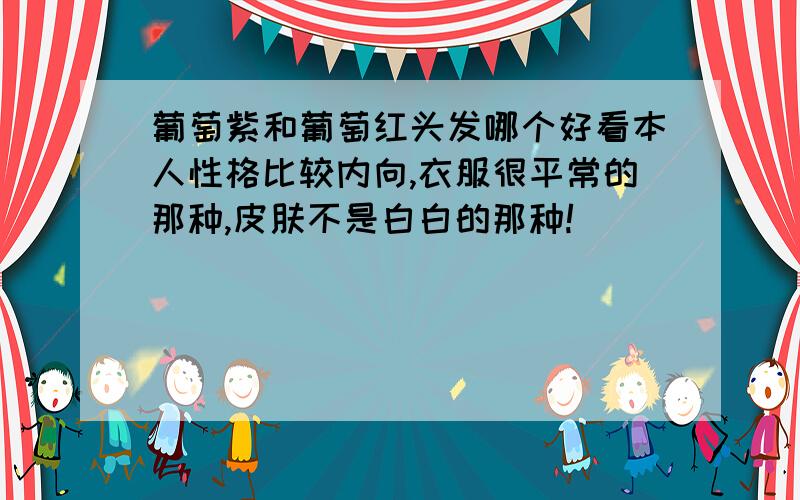 葡萄紫和葡萄红头发哪个好看本人性格比较内向,衣服很平常的那种,皮肤不是白白的那种!